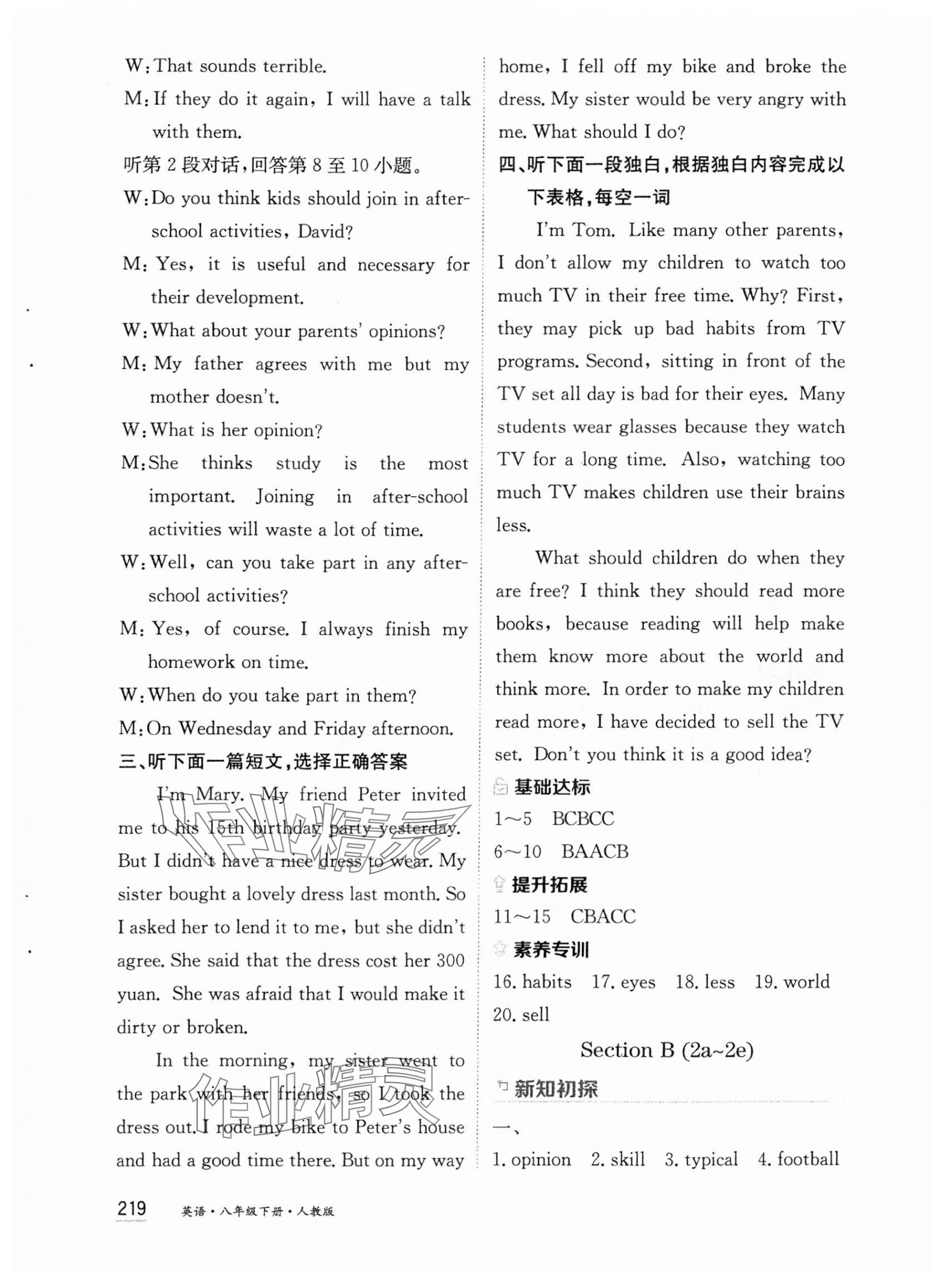 W: That sounds terrible.

M: If they do it again, I will have a talk with them.

听第 2 段对话,回答第 8 至 10 小题。

W: Do you think kids should join in after-school activities, David?

M: Yes, it is useful and necessary for their development.

W: What about your parents' opinions?

M: My father agrees with me but my mother doesn't.

W: What is her opinion?

M: She thinks study is the most important. Joining in after-school activities will waste a lot of time.

W: Well, can you take part in any after-school activities?

M: Yes, of course. I always finish my homework on time.

W: When do you take part in them?

M: On Wednesday and Friday afternoon.

三、听下面一篇短文,选择正确答案

I'm Mary. My friend Peter invited me to his 15th birthday party yesterday. But I didn't have a nice dress to wear. My sister bought a lovely dress last month. So I asked her to lend it to me, but she didn't agree. She said that the dress cost her 300 yuan. She was afraid that I would make it dirty or broken.

In the morning, my sister went to the park with her friends, so I took the dress out. I rode my bike to Peter's house and had a good time there. But on my way home, I fell off my bike and broke the dress. My sister would be very angry with me. What should I do?

四、听下面一段独白,根据独白内容完成以下表格,每空一词

I'm Tom. Like many other parents, I don't allow my children to watch too much TV in their free time. Why? First, they may pick up bad habits from TV programs. Second, sitting in front of the TV set all day is bad for their eyes. Many students wear glasses because they watch TV for a long time. Also, watching too much TV makes children use their brains less.

What should children do when they are free? I think they should read more books, because reading will help make them know more about the world and think more. In order to make my children read more, I have decided to sell the TV set. Don't you think it is a good idea?

基础达标

1~5 BCBCC

6~10 BAACB

提升拓展

11~15 CBACC

素养专训

16. habits 17. eyes 18. less 19. world 20. sell

Section B (2a~2e)

新知初探

一、

1. opinion 2. skill 3. typical 4. football

219 英语·八年级下册·人教版